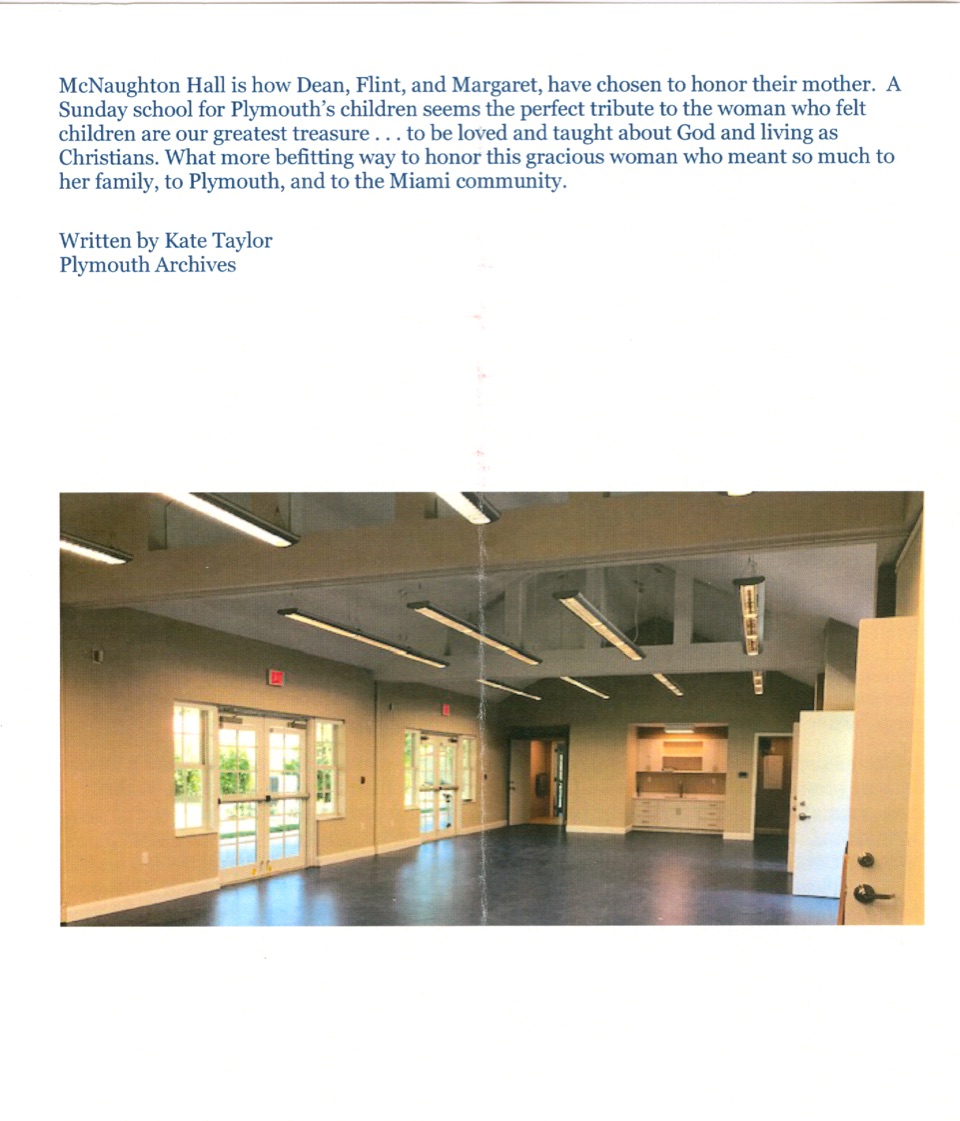 McNaughton Hall is how Dean, Flint, and Margaret, have chosen to honor their mother. A Sunday school for Plymouth's children seems the perfect tribute to the woman who felt children are our greatest treasure . . . to be loved and taught about God and living as Christians. What more befitting way to honor this gracious woman who meant so much to her family, to Plymouth, and to the Miami community.

Written by Kate Taylor
Plymouth Archives